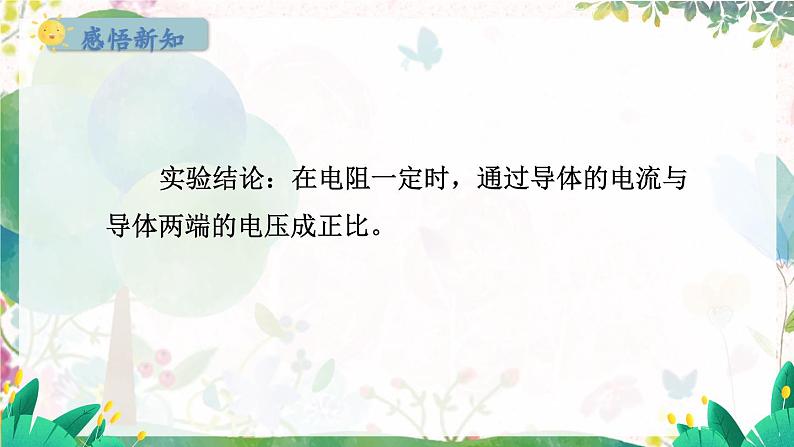 感悟新知

实验结论：在电阻一定时，通过导体的电流与导体两端的电压成正比。